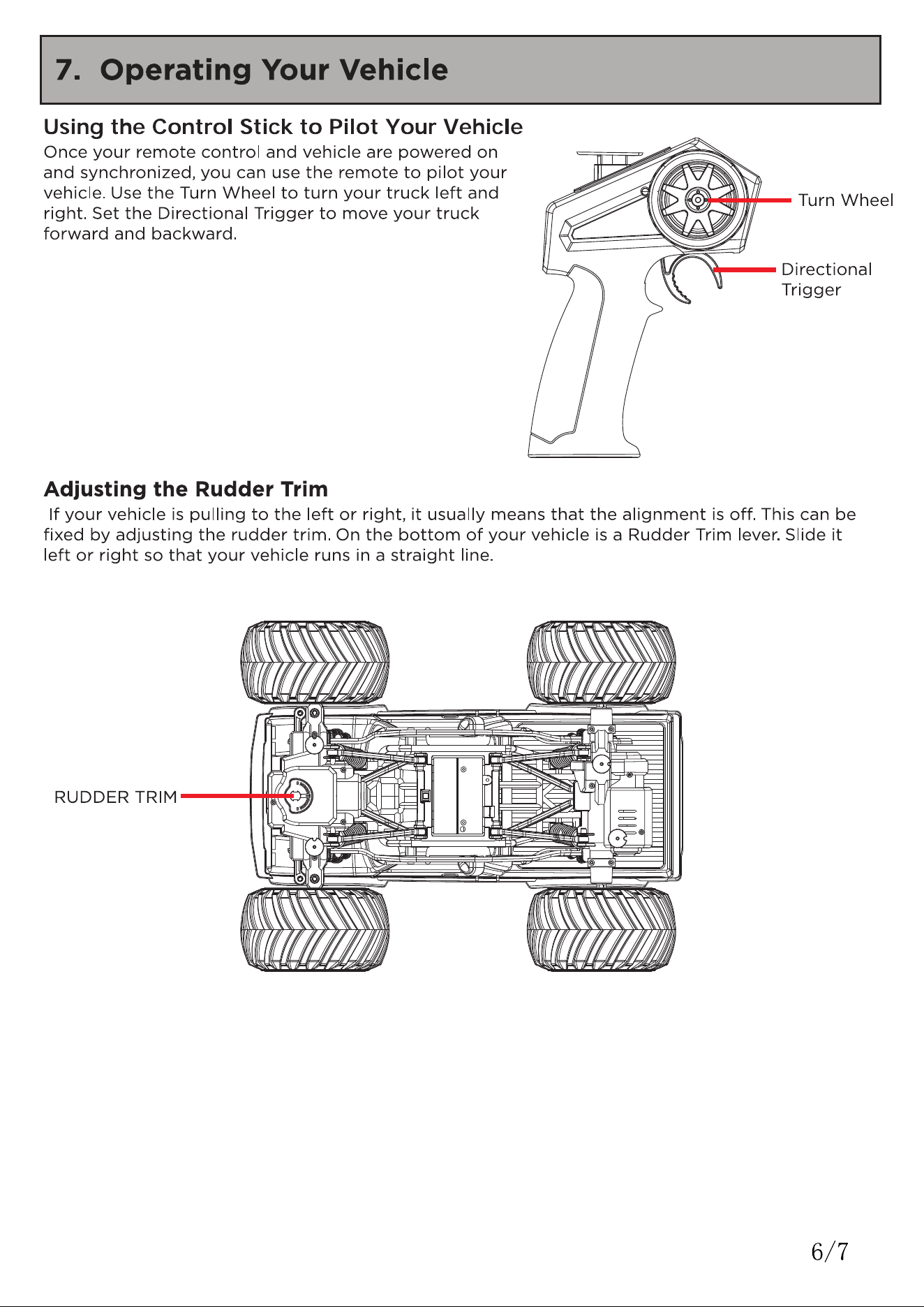 7. Operating Your Vehicle

Using the Control Stick to Pilot Your Vehicle

Once your remote control and vehicle are powered on and synchronized, you can use the remote to pilot your vehicle. Use the Turn Wheel to turn your truck left and right. Set the Directional Trigger to move your truck forward and backward.

Turn Wheel

Directional Trigger

Adjusting the Rudder Trim

If your vehicle is pulling to the left or right, it usually means that the alignment is off. This can be fixed by adjusting the rudder trim. On the bottom of your vehicle is a Rudder Trim lever. Slide it left or right so that your vehicle runs in a straight line.

RUDDER TRIM

6/7